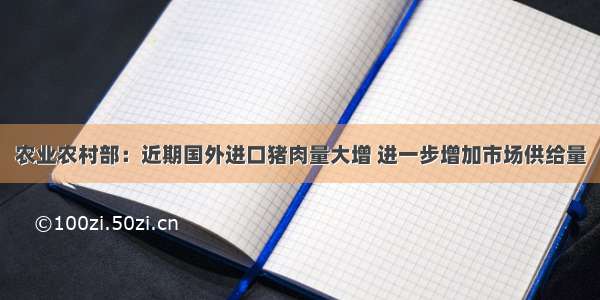 农业农村部：近期国外进口猪肉量大增 进一步增加市场供给量

©100zi.50zi.cn